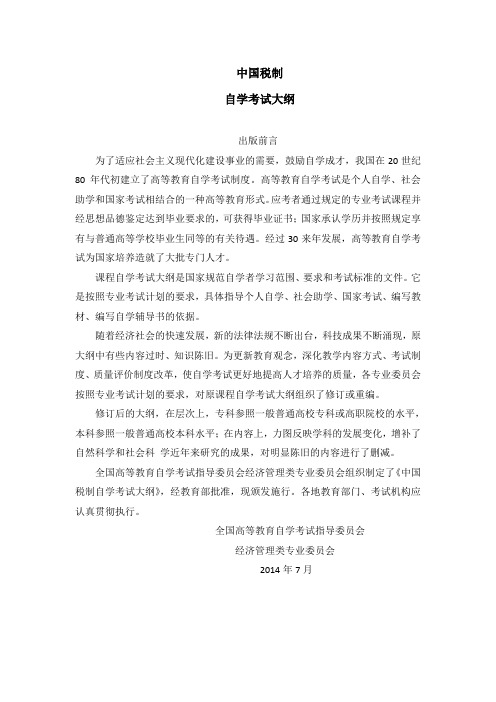 中国税制

自学考试大纲

出版前言

为了适应社会主义现代化建设事业的需要，鼓励自学成才，我国在 20 世纪 80 年代初建立了高等教育自学考试制度。高等教育自学考试是个人自学、社会助学和国家考试相结合的一种高等教育形式。应考者通过规定的专业考试课程并经思想品德鉴定达到毕业要求的，可获得毕业证书；国家承认学历并按照规定享有与普通高等学校毕业生同等的有关待遇。经过 30 来年发展，高等教育自学考试为国家培养造就了大批专门人才。

课程自学考试大纲是国家规范自学者学习范围、要求和考试标准的文件。它是按照专业考试计划的要求，具体指导个人自学、社会助学、国家考试、编写教材、编写自学辅导书的依据。

随着经济社会的快速发展，新的法律法规不断出台，科技成果不断涌现，原大纲中有些内容过时、知识陈旧。为更新教育观念，深化教学内容方式、考试制度、质量评价制度改革，使自学考试更好地提高人才培养的质量，各专业委员会按照专业考试计划的要求，对原课程自学考试大纲组织了修订或重编。

修订后的大纲，在层次上，专科参照一般普通高校专科或高职院校的水平，本科参照一般普通高校本科水平；在内容上，力图反映学科的发展变化，增补了自然科学和社会科 学近年来研究的成果，对明显陈旧的内容进行了删减。

全国高等教育自学考试指导委员会经济管理类专业委员会组织制定了《中国税制自学考试大纲》，经教育部批准，现颁发施行。各地教育部门、考试机构应认真贯彻执行。

全国高等教育自学考试指导委员会

经济管理类专业委员会

2014 年 7 月